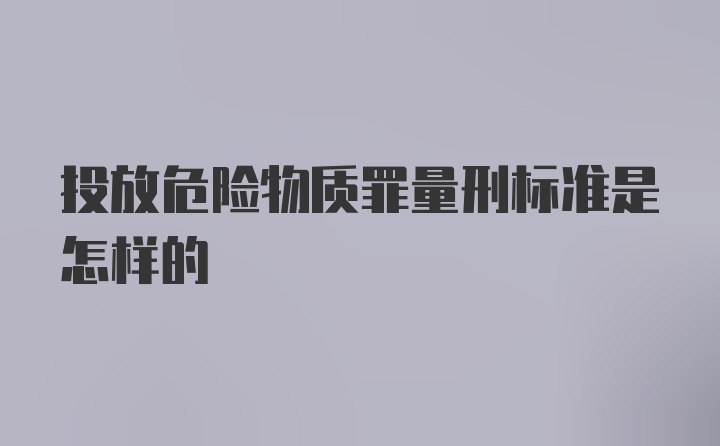 投放危险物质罪量刑标准是怎样的